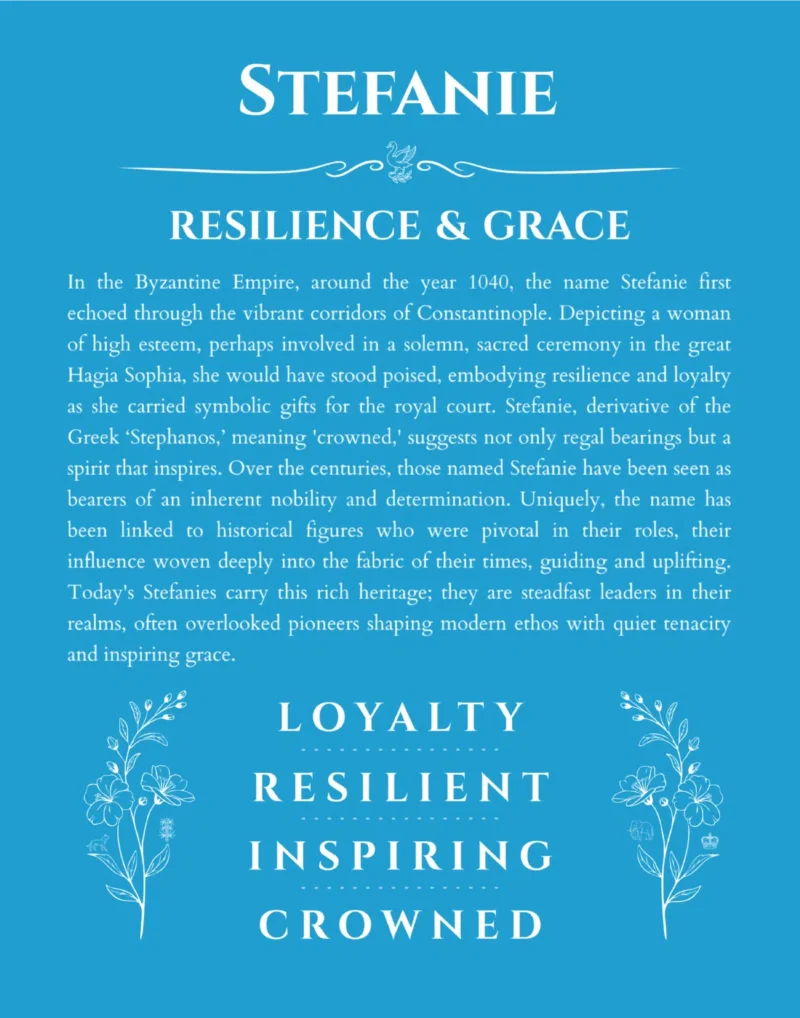 STEFANIE

RESILIENCE & GRACE

In the Byzantine Empire, around the year 1040, the name Stefanie first echoed through the vibrant corridors of Constantinople. Depicting a woman of high esteem, perhaps involved in a solemn, sacred ceremony in the great Hagia Sophia, she would have stood poised, embodying resilience and loyalty as she carried symbolic gifts for the royal court. Stefanie, derivative of the Greek 'Stephanos,' meaning 'crowned,' suggests not only regal bearings but a spirit that inspires. Over the centuries, those named Stefanie have been seen as bearers of an inherent nobility and determination. Uniquely, the name has been linked to historical figures who were pivotal in their roles, their influence woven deeply into the fabric of their times, guiding and uplifting. Today's Stefanies carry this rich heritage; they are steadfast leaders in their realms, often overlooked pioneers shaping modern ethos with quiet tenacity and inspiring grace.

LOYALTY

RESILIENT

INSPIRING

CROWNED